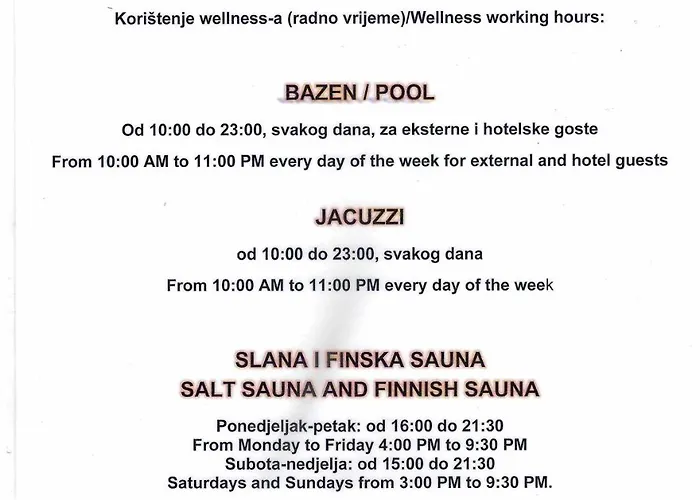 Korištenje wellness-a (radno vrijeme)/Wellness working hours:

BAZEN / POOL

Od 10:00 do 23:00, svakog dana, za eksterne i hotelske goste

From 10:00 AM to 11:00 PM every day of the week for external and hotel guests

JACUZZI

od 10:00 do 23:00, svakog dana

From 10:00 AM to 11:00 PM every day of the week

SLANA I FINSKA SAUNA
SALT SAUNA AND FINNISH SAUNA

Ponedjeljak-petak: od 16:00 do 21:30
From Monday to Friday 4:00 PM to 9:30 PM
Subota-nedjelja: od 15:00 do 21:30
Saturdays and Sundays from 3:00 PM to 9:30 PM.